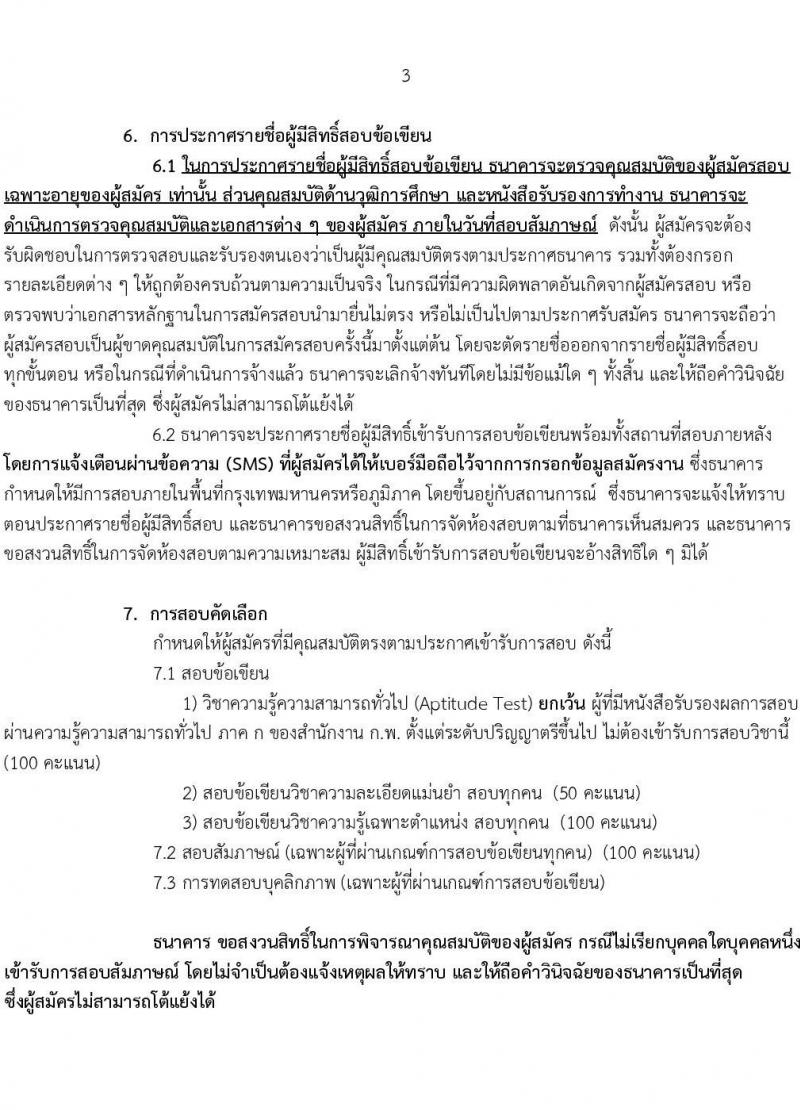 3

6. การประกาศรายชื่อผู้มีสิทธิ์สอบข้อเขียน

6.1 ในการประกาศรายชื่อผู้มีสิทธิ์สอบข้อเขียน ธนาคารจะตรวจคุณสมบัติของผู้สมัครสอบเฉพาะอายุของผู้สมัคร เท่านั้น ส่วนคุณสมบัติด้านวุฒิการศึกษา และหนังสือรับรองการทำงาน ธนาคารจะดำเนินการตรวจคุณสมบัติและเอกสารต่าง ๆ ของผู้สมัคร ภายในวันที่สอบสัมภาษณ์ ดังนั้น ผู้สมัครจะต้องรับผิดชอบในการตรวจสอบและรับรองตนเองว่าเป็นผู้มีคุณสมบัติตรงตามประกาศธนาคาร รวมทั้งต้องกรอกรายละเอียดต่าง ๆ ให้ถูกต้องครบถ้วนตามความเป็นจริง ในกรณีที่มีความผิดพลาดอันเกิดจากผู้สมัครสอบ หรือตรวจพบว่าเอกสารหลักฐานในการสมัครสอบนำมายื่นไม่ตรง หรือไม่เป็นไปตามประกาศรับสมัคร ธนาคารจะถือว่าผู้สมัครสอบเป็นผู้ขาดคุณสมบัติในการสมัครสอบครั้งนี้มาตั้งแต่ต้น โดยจะตัดรายชื่อออกจากรายชื่อผู้มีสิทธิ์สอบทุกขั้นตอน หรือในกรณีที่ดำเนินการจ้างแล้ว ธนาคารจะเลิกจ้างทันทีโดยไม่มีข้อแม้ใด ๆ ทั้งสิ้น และให้ถือคำวินิจฉัยของธนาคารเป็นที่สุด ซึ่งผู้สมัครไม่สามารถโต้แย้งได้

6.2 ธนาคารจะประกาศรายชื่อผู้มีสิทธิ์เข้ารับการสอบข้อเขียนพร้อมทั้งสถานที่สอบภายหลังโดยการแจ้งเตือนผ่านข้อความ (SMS) ที่ผู้สมัครได้ให้เบอร์มือถือไว้จากการกรอกข้อมูลสมัครงาน ซึ่งธนาคารกำหนดให้มีการสอบภายในพื้นที่กรุงเทพมหานครหรือภูมิภาค โดยขึ้นอยู่กับสถานการณ์ ซึ่งธนาคารจะแจ้งให้ทราบตอนประกาศรายชื่อผู้มีสิทธิ์สอบ และธนาคารขอสงวนสิทธิ์ในการจัดห้องสอบตามที่ธนาคารเห็นสมควร และธนาคารขอสงวนสิทธิ์ในการจัดห้องสอบตามความเหมาะสม ผู้มีสิทธิ์เข้ารับการสอบข้อเขียนจะอ้างสิทธิใด ๆ มิได้

7. การสอบคัดเลือก

กำหนดให้ผู้สมัครที่มีคุณสมบัติตรงตามประกาศเข้ารับการสอบ ดังนี้

7.1 สอบข้อเขียน

1) วิชาความรู้ความสามารถทั่วไป (Aptitude Test) ยกเว้น ผู้ที่มีหนังสือรับรองผลการสอบผ่านความรู้ความสามารถทั่วไป ภาค ก ของสำนักงาน ก.พ. ตั้งแต่ระดับปริญญาตรีขึ้นไป ไม่ต้องเข้ารับการสอบวิชานี้ (100 คะแนน)

2) สอบข้อเขียนวิชาความละเอียดแม่นยำ สอบทุกคน (50 คะแนน)

3) สอบข้อเขียนวิชาความรู้เฉพาะตำแหน่ง สอบทุกคน (100 คะแนน)

7.2 สอบสัมภาษณ์ (เฉพาะผู้ที่ผ่านเกณฑ์การสอบข้อเขียนทุกคน) (100 คะแนน)

7.3 การทดสอบบุคลิกภาพ (เฉพาะผู้ที่ผ่านเกณฑ์การสอบข้อเขียน)

ธนาคาร ขอสงวนสิทธิ์ในการพิจารณาคุณสมบัติของผู้สมัคร กรณีไม่เรียกบุคคลใดบุคคลหนึ่งเข้ารับการสอบสัมภาษณ์ โดยไม่จำเป็นต้องแจ้งเหตุผลให้ทราบ และให้ถือคำวินิจฉัยของธนาคารเป็นที่สุด ซึ่งผู้สมัครไม่สามารถโต้แย้งได้